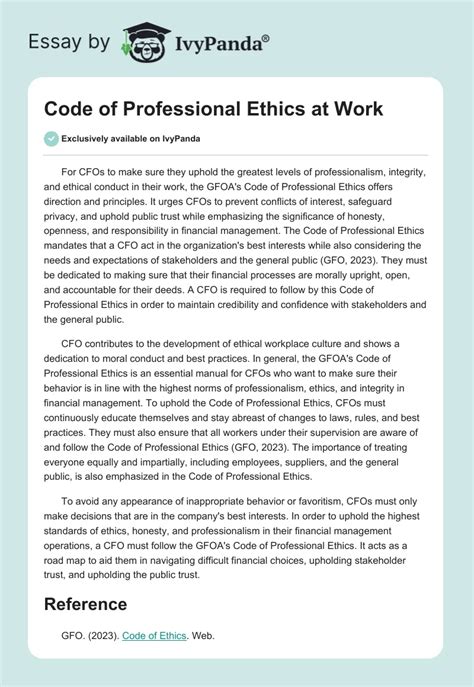 Essay by IvyPanda®

Code of Professional Ethics at Work

Exclusively available on IvyPanda

For CFOs to make sure they uphold the greatest levels of professionalism, integrity, and ethical conduct in their work, the GFOA's Code of Professional Ethics offers direction and principles. It urges CFOs to prevent conflicts of interest, safeguard privacy, and uphold public trust while emphasizing the significance of honesty, openness, and responsibility in financial management. The Code of Professional Ethics mandates that a CFO act in the organization's best interests while also considering the needs and expectations of stakeholders and the general public (GFO, 2023). They must be dedicated to making sure that their financial processes are morally upright, open, and accountable for their deeds. A CFO is required to follow by this Code of Professional Ethics in order to maintain credibility and confidence with stakeholders and the general public.

CFO contributes to the development of ethical workplace culture and shows a dedication to moral conduct and best practices. In general, the GFOA's Code of Professional Ethics is an essential manual for CFOs who want to make sure their behavior is in line with the highest norms of professionalism, ethics, and integrity in financial management. To uphold the Code of Professional Ethics, CFOs must continuously educate themselves and stay abreast of changes to laws, rules, and best practices. They must also ensure that all workers under their supervision are aware of and follow the Code of Professional Ethics (GFO, 2023). The importance of treating everyone equally and impartially, including employees, suppliers, and the general public, is also emphasized in the Code of Professional Ethics.

To avoid any appearance of inappropriate behavior or favoritism, CFOs must only make decisions that are in the company's best interests. In order to uphold the highest standards of ethics, honesty, and professionalism in their financial management operations, a CFO must follow the GFOA's Code of Professional Ethics. It acts as a road map to aid them in navigating difficult financial choices, upholding stakeholder trust, and upholding the public trust.

Reference

GFO. (2023). Code of Ethics. Web.